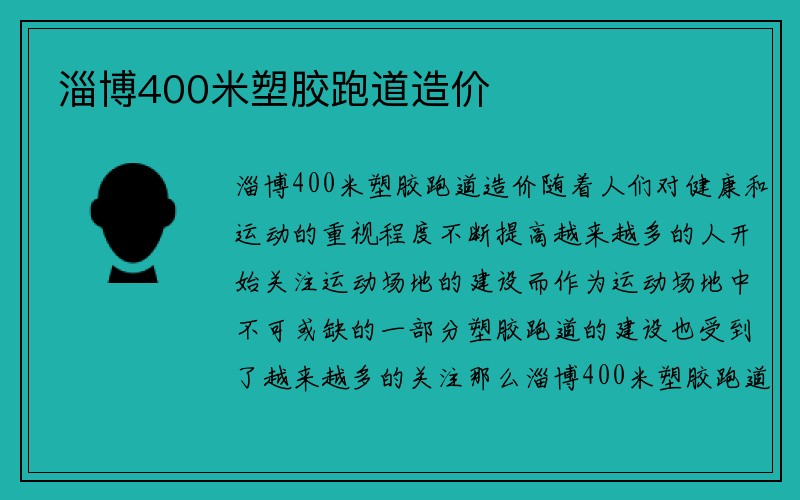 淄博400米塑胶跑道造价

淄博400米塑胶跑道造价随着人们对健康和运动的重视程度不断提高越来越多的人开始关注运动场地的建设而作为运动场地中不可或缺的一部分塑胶跑道的建设也受到了越来越多的关注那么淄博400米塑胶跑道